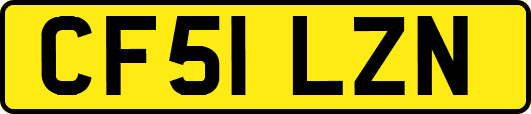 CF51 LZN